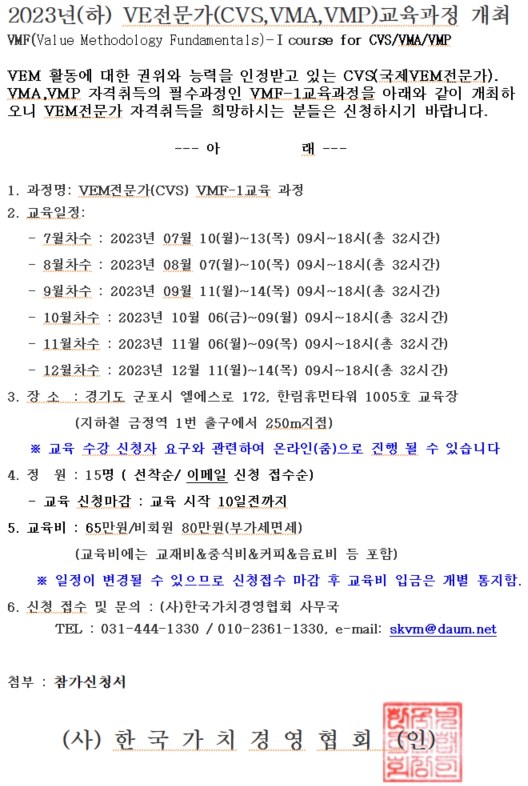 2023년(하) VE전문가(CVS,VMA,VMP)교육과정 개최
VMF(Value Methodology Fundamentals)-I course for CVS/VMA/VMP

VEM 활동에 대한 권위와 능력을 인정받고 있는 CVS(국제VEM전문가). VMA,VMP 자격취득의 필수과정인 VMF-1교육과정을 아래와 같이 개최하오니 VEM전문가 자격취득을 희망하시는 분들은 신청하시기 바랍니다.

--- 아 래 ---

1. 과정명: VEM전문가(CVS) VMF-1교육 과정
2. 교육일정:
- 7월차수 : 2023년 07월 10(월)~13(목) 09시~18시(총 32시간)
- 8월차수 : 2023년 08월 07(월)~10(목) 09시~18시(총 32시간)
- 9월차수 : 2023년 09월 11(월)~14(목) 09시~18시(총 32시간)
- 10월차수 : 2023년 10월 06(금)~09(월) 09시~18시(총 32시간)
- 11월차수 : 2023년 11월 06(월)~09(목) 09시~18시(총 32시간)
- 12월차수 : 2023년 12월 11(월)~14(목) 09시~18시(총 32시간)
3. 장 소 : 경기도 군포시 엘에스로 172, 한림휴먼타워 1005호 교육장
(지하철 금정역 1번 출구에서 250m지점)
※ 교육 수강 신청자 요구와 관련하여 온라인(줌)으로 진행 될 수 있습니다
4. 정 원 : 15명 ( 선착순/ 이메일 신청 접수순)
- 교육 신청마감 : 교육 시작 10일전까지
5. 교육비 : 65만원/비회원 80만원(부가세면세)
(교육비에는 교재비&중식비&커피&음료비 등 포함)
※ 일정이 변경될 수 있으므로 신청접수 마감 후 교육비 입금은 개별 통지함.
6. 신청 접수 및 문의 : (사)한국가치경영협회 사무국
TEL : 031-444-1330 / 010-2361-1330, e-mail: skvm@daum.net

첨부 : 참가신청서

(사) 한 국 가 치 경 영 협 회 (인)